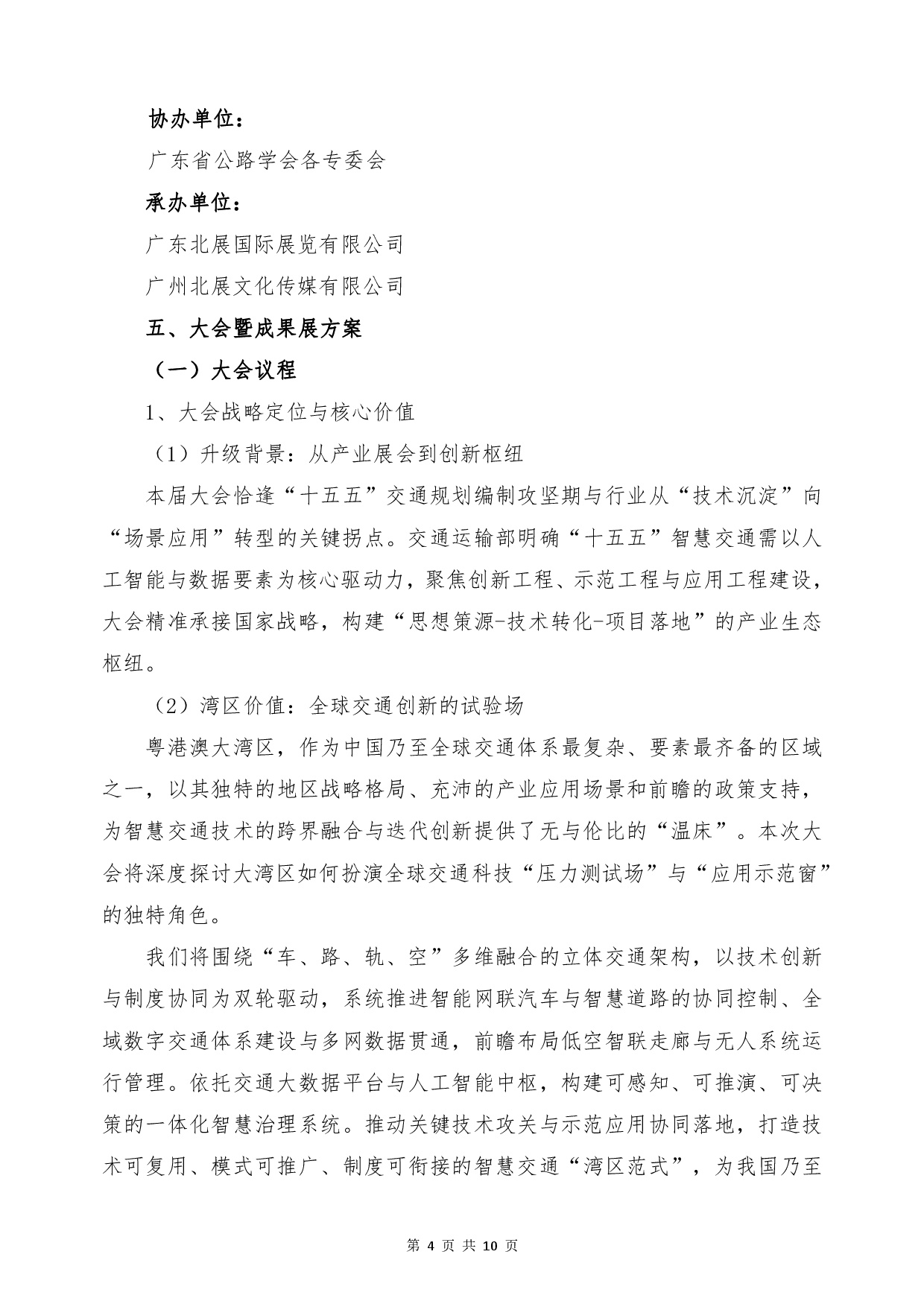 协办单位：

广东省公路学会各专委会

承办单位：

广东北展国际展览有限公司

广州北展文化传媒有限公司

五、大会暨成果展方案

（一）大会议程

1、大会战略定位与核心价值

（1）升级背景：从产业展会到创新枢纽

本届大会恰逢“十五五”交通规划编制攻坚期与行业从“技术沉淀”向“场景应用”转型的关键拐点。交通运输部明确“十五五”智慧交通需以人工智能与数据要素为核心驱动力，聚焦创新工程、示范工程与应用工程建设，大会精准承接国家战略，构建“思想策源-技术转化-项目落地”的产业生态枢纽。

（2）湾区价值：全球交通创新的试验场

粤港澳大湾区，作为中国乃至全球交通体系最复杂、要素最齐备的区域之一，以其独特的地区战略格局、充沛的产业应用场景和前瞻的政策支持，为智慧交通技术的跨界融合与迭代创新提供了无与伦比的“温床”。本次大会将深度探讨大湾区如何扮演全球交通科技“压力测试场”与“应用示范窗”的独特角色。

我们将围绕“车、路、轨、空”多维融合的立体交通架构，以技术创新与制度协同为双轮驱动，系统推进智能网联汽车与智慧道路的协同控制、全域数字交通体系建设与多网数据贯通，前瞻布局低空智联走廊与无人系统运行管理。依托交通大数据平台与人工智能中枢，构建可感知、可推演、可决策的一体化智慧治理系统。推动关键技术攻关与示范应用协同落地，打造技术可复用、模式可推广、制度可衔接的智慧交通“湾区范式”，为我国乃至

第 4 页 共 10 页